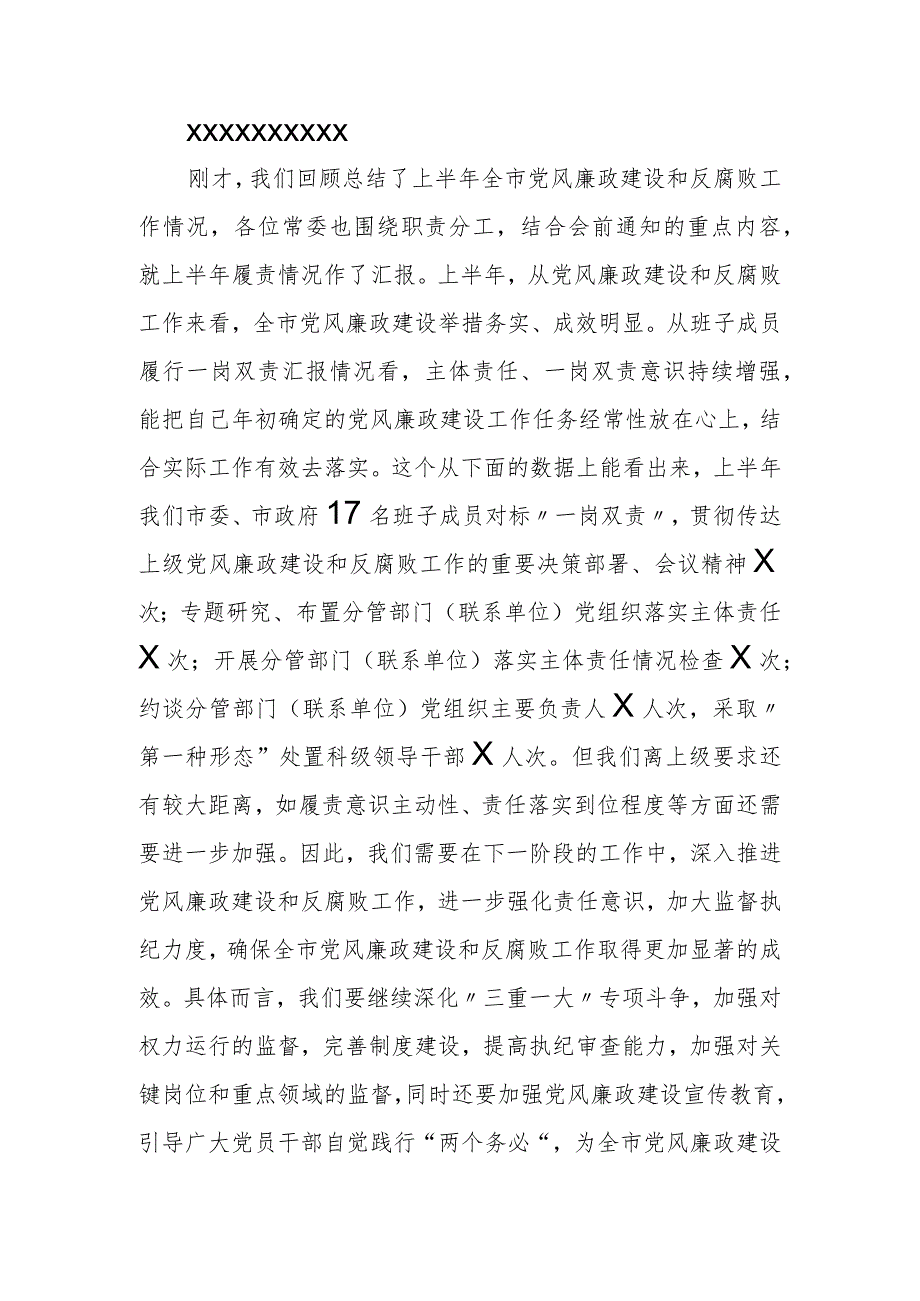 XXXXXXXXXX

刚才，我们回顾总结了上半年全市党风廉政建设和反腐败工作情况，各位常委也围绕职责分工，结合会前通知的重点内容，就上半年履责情况作了汇报。上半年，从党风廉政建设和反腐败工作来看，全市党风廉政建设举措务实、成效明显。从班子成员履行一岗双责汇报情况看，主体责任、一岗双责意识持续增强，能把自己年初确定的党风廉政建设工作任务经常性放在心上，结合实际工作有效去落实。这个从下面的数据上能看出来，上半年我们市委、市政府17名班子成员对标〃一岗双责〃，贯彻传达上级党风廉政建设和反腐败工作的重要决策部署、会议精神X次；专题研究、布置分管部门（联系单位）党组织落实主体责任X次；开展分管部门（联系单位）落实主体责任情况检查X次；约谈分管部门（联系单位）党组织主要负责人X人次，采取〃第一种形态”处置科级领导干部X人次。但我们离上级要求还有较大距离，如履责意识主动性、责任落实到位程度等方面还需要进一步加强。因此，我们需要在下一阶段的工作中，深入推进党风廉政建设和反腐败工作，进一步强化责任意识，加大监督执纪力度，确保全市党风廉政建设和反腐败工作取得更加显著的成效。具体而言，我们要继续深化〃三重一大〃专项斗争，加强对权力运行的监督，完善制度建设，提高执纪审查能力，加强对关键岗位和重点领域的监督，同时还要加强党风廉政建设宣传教育，引导广大党员干部自觉践行“两个务必“，为全市党风廉政建设